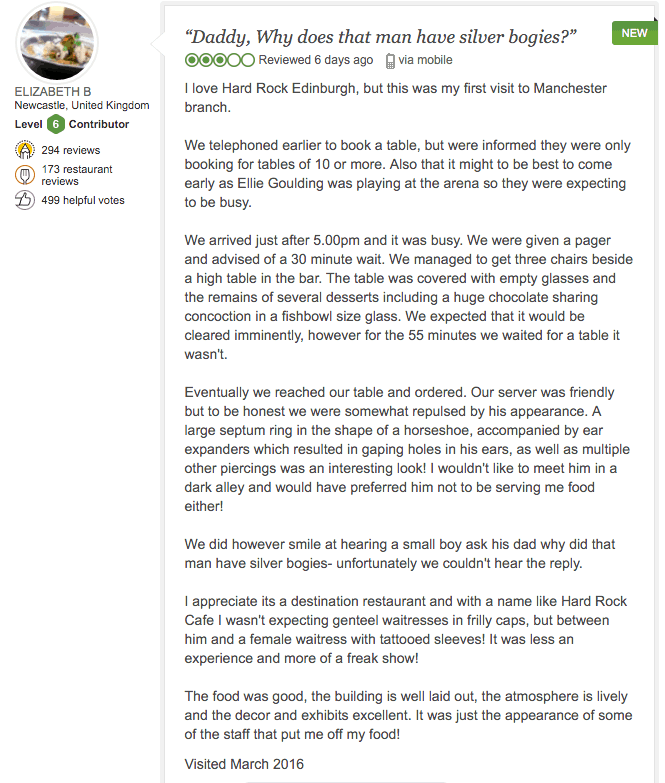 ELIZABETH B
Newcastle, United Kingdom
Level 6 Contributor
294 reviews
173 restaurant reviews
499 helpful votes

"Daddy, Why does that man have silver bogies?"

NEW

Reviewed 6 days ago via mobile

I love Hard Rock Edinburgh, but this was my first visit to Manchester branch.

We telephoned earlier to book a table, but were informed they were only booking for tables of 10 or more. Also that it might to be best to come early as Ellie Goulding was playing at the arena so they were expecting to be busy.

We arrived just after 5.00pm and it was busy. We were given a pager and advised of a 30 minute wait. We managed to get three chairs beside a high table in the bar. The table was covered with empty glasses and the remains of several desserts including a huge chocolate sharing concoction in a fishbowl size glass. We expected that it would be cleared imminently, however for the 55 minutes we waited for a table it wasn't.

Eventually we reached our table and ordered. Our server was friendly but to be honest we were somewhat repulsed by his appearance. A large septum ring in the shape of a horseshoe, accompanied by ear expanders which resulted in gaping holes in his ears, as well as multiple other piercings was an interesting look! I wouldn't like to meet him in a dark alley and would have preferred him not to be serving me food either!

We did however smile at hearing a small boy ask his dad why did that man have silver bogies- unfortunately we couldn't hear the reply.

I appreciate its a destination restaurant and with a name like Hard Rock Cafe I wasn't expecting genteel waitresses in frilly caps, but between him and a female waitress with tattooed sleeves! It was less an experience and more of a freak show!

The food was good, the building is well laid out, the atmosphere is lively and the decor and exhibits excellent. It was just the appearance of some of the staff that put me off my food!

Visited March 2016